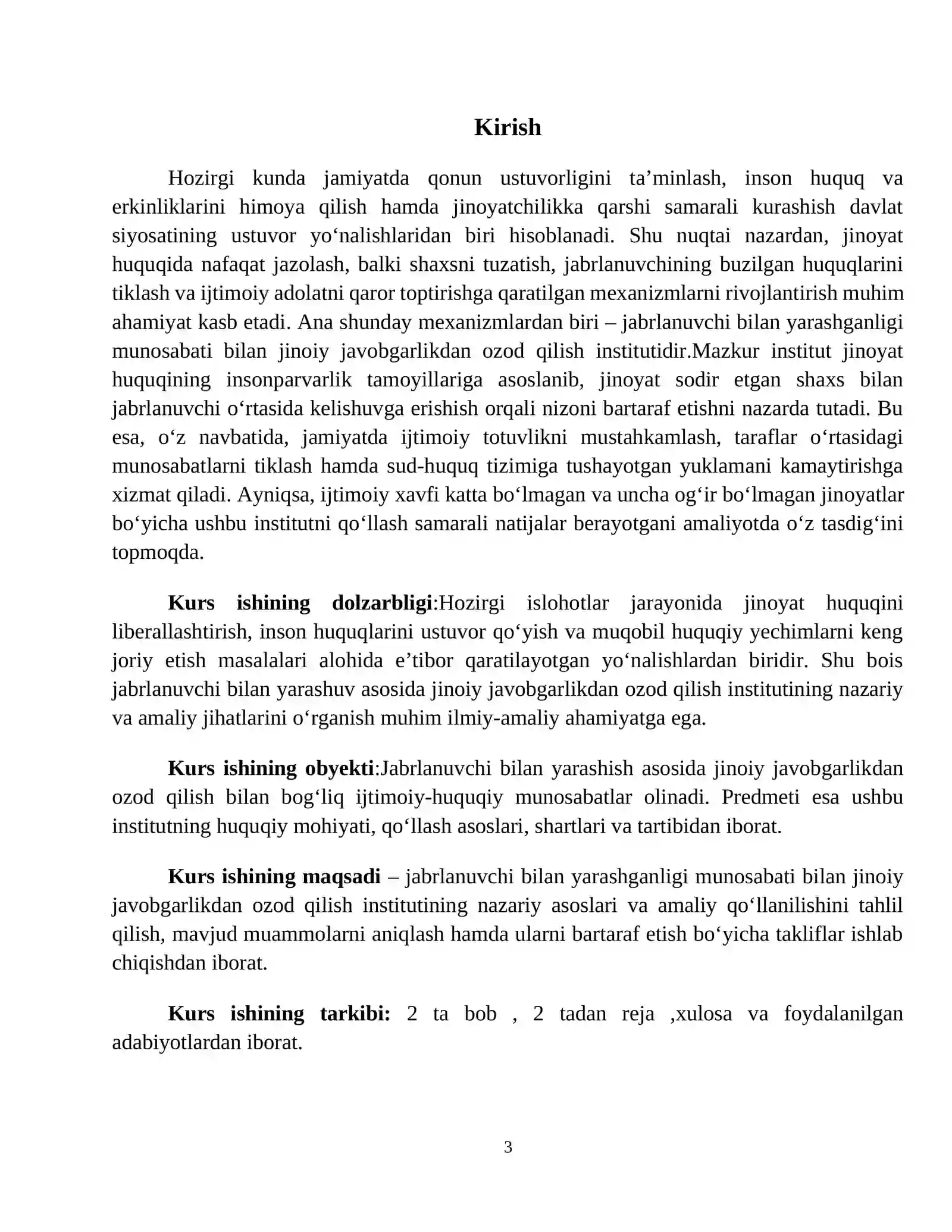 Kirish

Hozirgi kunda jamiyatda qonun ustuvorligini ta'minlash, inson huquq va erkinliklarini himoya qilish hamda jinoyatchilikka qarshi samarali kurashish davlat siyosatining ustuvor yo'nalishlaridan biri hisoblanadi. Shu nuqtai nazardan, jinoyat huquqida nafaqat jazolash, balki shaxsni tuzatish, jabrlanuvchining buzilgan huquqlarini tiklash va ijtimoiy adolatni qaror toptirishga qaratilgan mexanizmlarni rivojlantirish muhim ahamiyat kasb etadi. Ana shunday mexanizmlardan biri – jabrlanuvchi bilan yarashganligi munosabati bilan jinoiy javobgarlikdan ozod qilish institutidir.Mazkur institut jinoyat huquqining insonparvarlik tamoyillariga asoslanib, jinoyat sodir etgan shaxs bilan jabrlanuvchi o'rtasida kelishuvga erishish orqali nizoni bartaraf etishni nazarda tutadi. Bu esa, o'z navbatida, jamiyatda ijtimoiy totuvlikni mustahkamlash, taraflar o'rtasidagi munosabatlarni tiklash hamda sud-huquq tizimiga tushayotgan yuklamani kamaytirishga xizmat qiladi. Ayniqsa, ijtimoiy xavfi katta bo'lmagan va uncha og'ir bo'lmagan jinoyatlar bo'yicha ushbu institutni qo'llash samarali natijalar berayotgani amaliyotda o'z tasdig'ini topmoqda.

Kurs ishining dolzarbligi:Hozirgi islohotlar jarayonida jinoyat huquqini liberallashtirish, inson huquqlarini ustuvor qo'yish va muqobil huquqiy yechimlarni keng joriy etish masalalari alohida e'tibor qaratilayotgan yo'nalishlardan biridir. Shu bois jabrlanuvchi bilan yarashuv asosida jinoiy javobgarlikdan ozod qilish institutining nazariy va amaliy jihatlarini o'rganish muhim ilmiy-amaliy ahamiyatga ega.

Kurs ishining obyekti:Jabrlanuvchi bilan yarashish asosida jinoiy javobgarlikdan ozod qilish bilan bog'liq ijtimoiy-huquqiy munosabatlar olinadi. Predmeti esa ushbu institutning huquqiy mohiyati, qo'llash asoslari, shartlari va tartibidan iborat.

Kurs ishining maqsadi – jabrlanuvchi bilan yarashganligi munosabati bilan jinoiy javobgarlikdan ozod qilish institutining nazariy asoslari va amaliy qo'llanilishini tahlil qilish, mavjud muammolarni aniqlash hamda ularni bartaraf etish bo'yicha takliflar ishlab chiqishdan iborat.

Kurs ishining tarkibi: 2 ta bob , 2 tadan reja ,xulosa va foydalanilgan adabiyotlardan iborat.

3